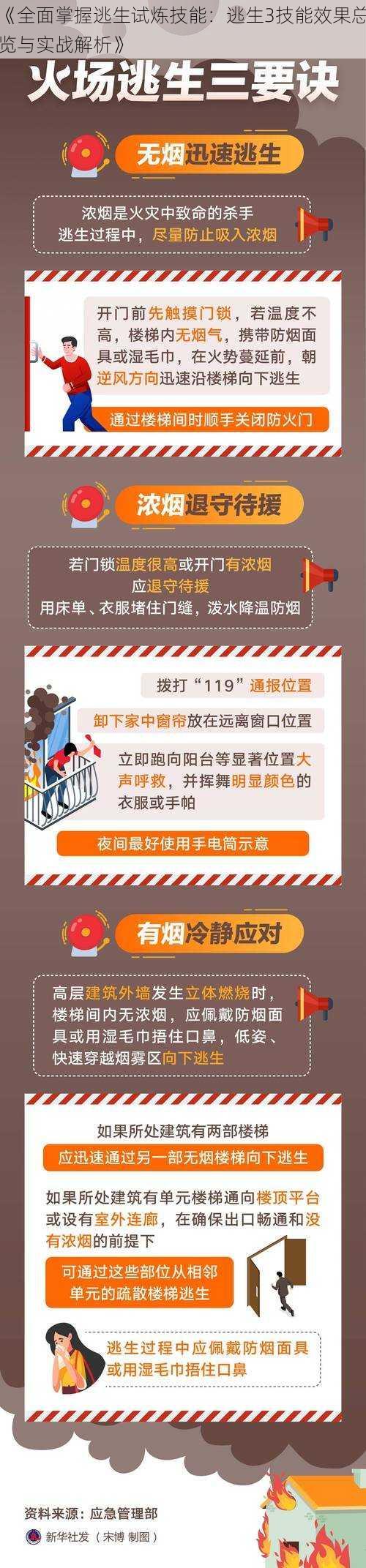 《全面掌握逃生试炼技能：逃生3技能效果总览与实战解析》

火场逃生三要诀

无烟迅速逃生

浓烟是火灾中致命的杀手
逃生过程中，尽量防止吸入浓烟

开门前先触摸门锁，若温度不高，楼梯内无烟气，携带防烟面具或湿毛巾，在火势蔓延前，朝逆风方向迅速沿楼梯向下逃生

通过楼梯间时顺手关闭防火门

浓烟退守待援

若门锁温度很高或开门有浓烟
应退守待援
用床单、衣服堵住门缝，泼水降温防烟

拨打“119”通报位置

卸下家中窗帘放在远离窗口位置

立即跑向阳台等显著位置大声呼救，并挥舞明显颜色的衣服或手帕

夜间最好使用手电筒示意

有烟冷静应对

高层建筑外墙发生立体燃烧时，楼梯间内无浓烟，应佩戴防烟面具或用湿毛巾捂住口鼻，低姿、快速穿越烟雾区向下逃生

如果所处建筑有两部楼梯
应迅速通过另一部无烟楼梯向下逃生

如果所处建筑有单元楼梯通向楼顶平台或设有室外连廊，在确保出口畅通和没有浓烟的前提下

可通过这些部位从相邻单元的疏散楼梯逃生

逃生过程中应佩戴防烟面具或用湿毛巾捂住口鼻

资料来源：应急管理部
新华社发（宋博 制图）